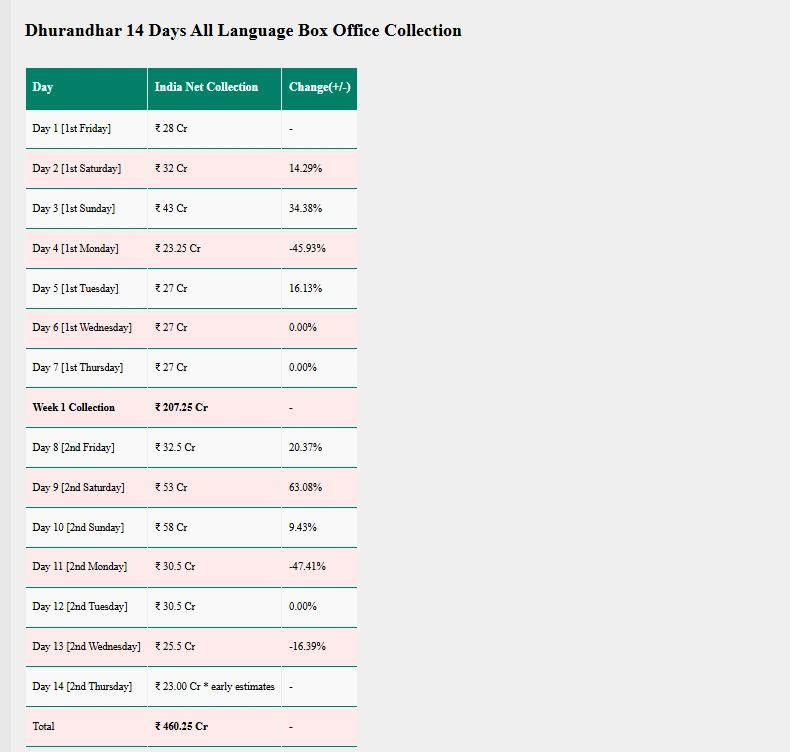 Dhurandhar 14 Days All Language Box Office Collection

| Day | India Net Collection | Change(+/-) |
|---|---|---|
| Day 1 [1st Friday] | ₹ 28 Cr | - |
| Day 2 [1st Saturday] | ₹ 32 Cr | 14.29% |
| Day 3 [1st Sunday] | ₹ 43 Cr | 34.38% |
| Day 4 [1st Monday] | ₹ 23.25 Cr | -45.93% |
| Day 5 [1st Tuesday] | ₹ 27 Cr | 16.13% |
| Day 6 [1st Wednesday] | ₹ 27 Cr | 0.00% |
| Day 7 [1st Thursday] | ₹ 27 Cr | 0.00% |
| **Week 1 Collection** | **₹ 207.25 Cr** | - |
| Day 8 [2nd Friday] | ₹ 32.5 Cr | 20.37% |
| Day 9 [2nd Saturday] | ₹ 53 Cr | 63.08% |
| Day 10 [2nd Sunday] | ₹ 58 Cr | 9.43% |
| Day 11 [2nd Monday] | ₹ 30.5 Cr | -47.41% |
| Day 12 [2nd Tuesday] | ₹ 30.5 Cr | 0.00% |
| Day 13 [2nd Wednesday] | ₹ 25.5 Cr | -16.39% |
| Day 14 [2nd Thursday] | ₹ 23.00 Cr * early estimates | - |
| Total | **₹ 460.25 Cr** | - |